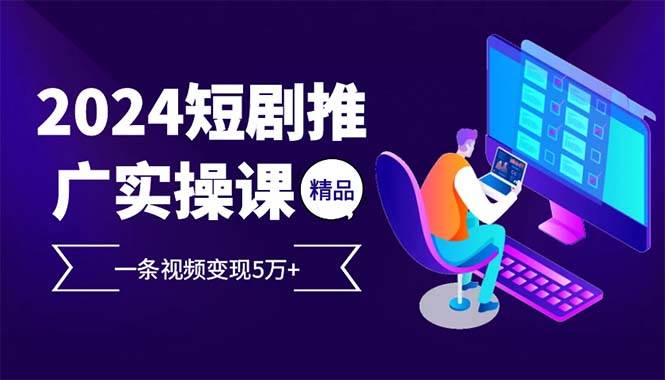 2024短剧推广实操课

精品

一条视频变现5万+